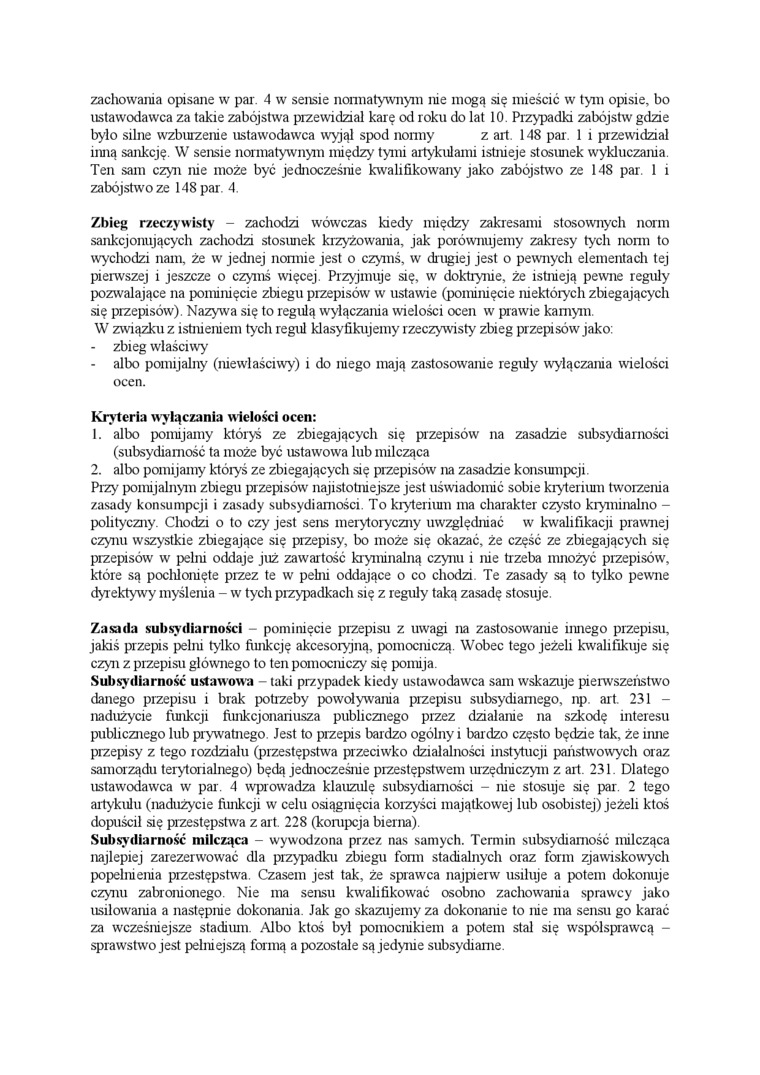 zachowania opisane w par. 4 w sensie normatywnym nie mogą się mieścić w tym opisie, bo ustawodawca za takie zabójstwa przewidział karę od roku do lat 10. Przypadki zabójstw gdzie było silne wzburzenie ustawodawca wyjął spod normy z art. 148 par. 1 i przewidział inną sankcję. W sensie normatywnym między tymi artykułami istnieje stosunek wykluczania. Ten sam czyn nie może być jednocześnie kwalifikowany jako zabójstwo ze 148 par. 1 i zabójstwo ze 148 par. 4.

**Zbieg rzeczywisty** – zachodzi wówczas kiedy między zakresami stosownych norm sankcjonujących zachodzi stosunek krzyżowania, jak porównujemy zakresy tych norm to wychodzi nam, że w jednej normie jest o czymś, w drugiej jest o pewnych elementach tej pierwszej i jeszcze o czymś więcej. Przyjmuje się, w doktrynie, że istnieją pewne reguły pozwalające na pominięcie zbiegu przepisów w ustawie (pominięcie niektórych zbiegających się przepisów). Nazywa się to regułą wyłączania wielości ocen w prawie karnym.
W związku z istnieniem tych reguł klasyfikujemy rzeczywisty zbieg przepisów jako:
- zbieg właściwy
- albo pomijalny (niewłaściwy) i do niego mają zastosowanie reguły wyłączania wielości ocen.

**Kryteria wyłączania wielości ocen:**
1. albo pomijamy któryś ze zbiegających się przepisów na zasadzie subsydiarności (subsydiarność ta może być ustawowa lub milcząca
2. albo pomijamy któryś ze zbiegających się przepisów na zasadzie konsumpcji.
Przy pomijalnym zbiegu przepisów najistotniejsze jest uświadomić sobie kryterium tworzenia zasady konsumpcji i zasady subsydiarności. To kryterium ma charakter czysto kryminalno – polityczny. Chodzi o to czy jest sens merytoryczny uwzględniać w kwalifikacji prawnej czynu wszystkie zbiegające się przepisy, bo może się okazać, że część ze zbiegających się przepisów w pełni oddaje już zawartość kryminalną czynu i nie trzeba mnożyć przepisów, które są pochłonięte przez te w pełni oddające o co chodzi. Te zasady są to tylko pewne dyrektywy myślenia – w tych przypadkach się z reguły taką zasadę stosuje.

**Zasada subsydiarności** – pominięcie przepisu z uwagi na zastosowanie innego przepisu, jakiś przepis pełni tylko funkcję akcesoryjną, pomocniczą. Wobec tego jeżeli kwalifikuje się czyn z przepisu głównego to ten pomocniczy się pomija.
**Subsydiarność ustawowa** – taki przypadek kiedy ustawodawca sam wskazuje pierwszeństwo danego przepisu i brak potrzeby powoływania przepisu subsydiarnego, np. art. 231 – nadużycie funkcji funkcjonariusza publicznego przez działanie na szkodę interesu publicznego lub prywatnego. Jest to przepis bardzo ogólny i bardzo często będzie tak, że inne przepisy z tego rozdziału (przestępstwa przeciwko działalności instytucji państwowych oraz samorządu terytorialnego) będą jednocześnie przestępstwem urzędniczym z art. 231. Dlatego ustawodawca w par. 4 wprowadza klauzulę subsydiarności – nie stosuje się par. 2 tego artykułu (nadużycie funkcji w celu osiągnięcia korzyści majątkowej lub osobistej) jeżeli ktoś dopuścił się przestępstwa z art. 228 (korupcja bierna).
**Subsydiarność milcząca** – wywodzona przez nas samych. Termin subsydiarność milcząca najlepiej zarezerwować dla przypadku zbiegu form stadialnych oraz form zjawiskowych popełnienia przestępstwa. Czasem jest tak, że sprawca najpierw usiłuje a potem dokonuje czynu zabronionego. Nie ma sensu kwalifikować osobno zachowania sprawcy jako usiłowania a następnie dokonania. Jak go skazujemy za dokonanie to nie ma sensu go karać za wcześniejsze stadium. Albo ktoś był pomocnikiem a potem stał się współsprawcą – sprawstwo jest pełniejszą formą a pozostałe są jedynie subsydiarne.